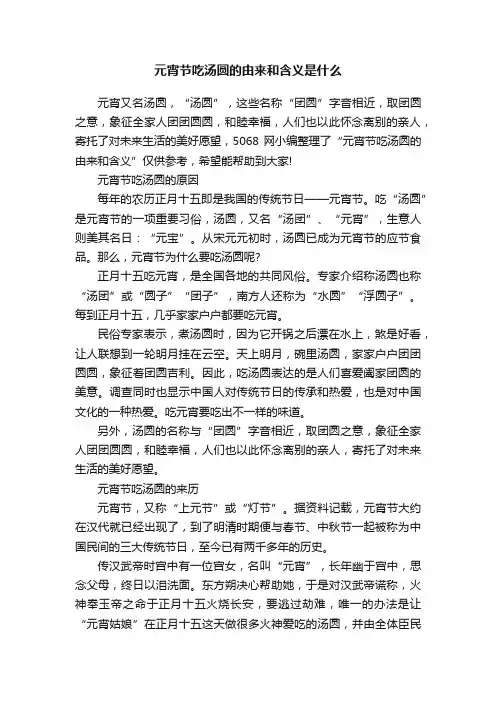 元宵节吃汤圆的由来和含义是什么

元宵又名汤圆，“汤圆”，这些名称“团圆”字音相近，取团圆之意，象征全家人团团圆圆，和睦幸福，人们也以此怀念离别的亲人，寄托了对未来生活的美好愿望，5068 网小编整理了“元宵节吃汤圆的由来和含义”仅供参考，希望能帮助到大家!

元宵节吃汤圆的原因

每年的农历正月十五即是我国的传统节日——元宵节。吃“汤圆”是元宵节的一项重要习俗，汤圆，又名“汤团”、“元宵”，生意人则美其名曰：“元宝”。从宋元元初时，汤圆已成为元宵节的应节食品。那么，元宵节为什么要吃汤圆呢?

正月十五吃元宵，是全国各地的共同风俗。专家介绍称汤圆也称“汤团”或“圆子”“团子”，南方人还称为“水圆”“浮圆子”。每到正月十五，几乎家家户户都要吃元宵。

民俗专家表示，煮汤圆时，因为它开锅之后漂在水上，煞是好看，让人联想到一轮明月挂在云空。天上明月，碗里汤圆，家家户户团团圆圆，象征着团圆吉利。因此，吃汤圆表达的是人们喜爱阖家团圆的美意。调查同时也显示中国人对传统节日的传承和热爱，也是对中国文化的一种热爱。吃元宵要吃出不一样的味道。

另外，汤圆的名称与“团圆”字音相近，取团圆之意，象征全家人团团圆圆，和睦幸福，人们也以此怀念离别的亲人，寄托了对未来生活的美好愿望。

元宵节吃汤圆的来历

元宵节，又称“上元节”或“灯节”。据资料记载，元宵节大约在汉代就已经出现了，到了明清时期便与春节、中秋节一起被称为中国民间的三大传统节日，至今已有两千多年的历史。

传汉武帝时宫中有一位宫女，名叫“元宵”，长年幽于宫中，思念父母，终日以泪洗面。东方朔决心帮助她，于是对汉武帝谎称，火神奉玉帝之命于正月十五火烧长安，要逃过劫难，唯一的办法是让“元宵姑娘”在正月十五这天做很多火神爱吃的汤圆，并由全体臣民